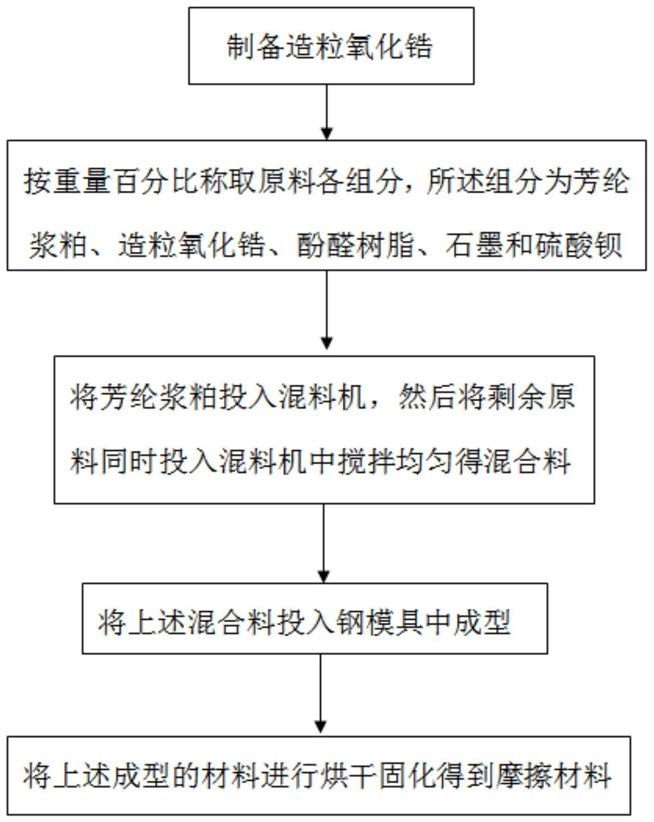 制备造粒氧化锆

按重量百分比称取原料各组分，所述组分为芳纶浆粕、造粒氧化锆、酚醛树脂、石墨和硫酸钡

将芳纶浆粕投入混料机，然后将剩余原料同时投入混料机中搅拌均匀得混合料

将上述混合料投入钢模具中成型

将上述成型的材料进行烘干固化得到摩擦材料